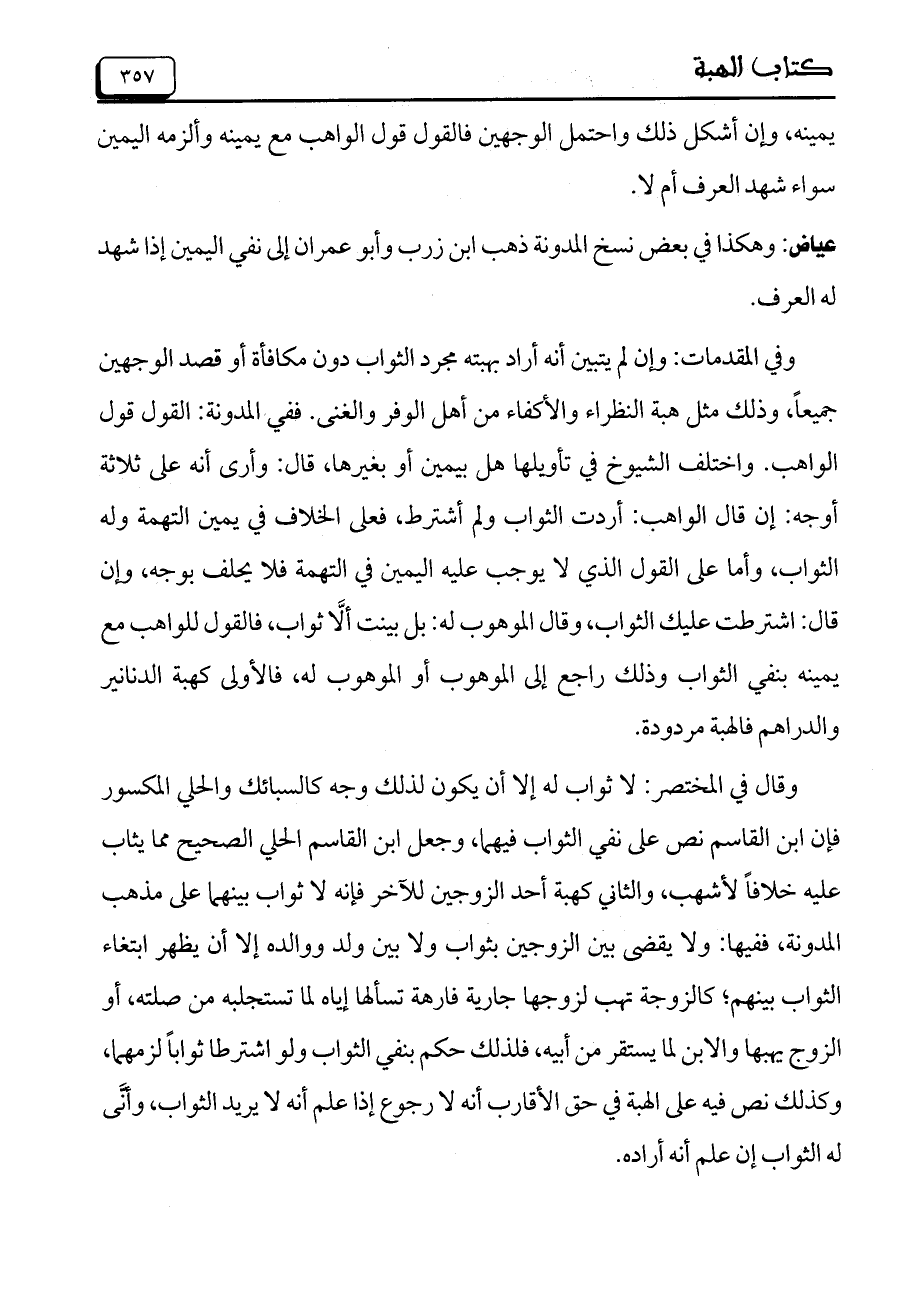 كتاب الهبة

٣٥٧

يمينه، وإن أشكل ذلك واحتمل الوجهين فالقول قول الواهب مع يمينه وألزمه اليمين سواء شهد العرف أم لا.

عياض: وهكذا في بعض نسخ المدونة ذهب ابن زرب وأبو عمران إلى نفي اليمين إذا شهد له العرف.

وفي المقدمات: وإن لم يتبين أنه أراد بهبته مجرد الثواب دون مكافأة أو قصد الوجهين جميعاً، وذلك مثل هبة النظراء والأكفاء من أهل الوفر والغنى. ففي المدونة: القول قول الواهب. واختلف الشيوخ في تأويلها هل بيمين أو بغيرها، قال: وأرى أنه على ثلاثة أوجه: إن قال الواهب: أردت الثواب ولم أشترط، فعلى الخلاف في يمين التهمة وله الثواب، وأما على القول الذي لا يوجب عليه اليمين في التهمة فلا يحلف بوجه، وإن قال: اشترطت عليك الثواب، وقال الموهوب له: بل بينت ألَّا ثواب، فالقول للواهب مع يمينه بنفي الثواب وذلك راجع إلى الموهوب أو الموهوب له، فالأولى كهبة الدنانير والدراهم فالهبة مردودة.

وقال في المختصر: لا ثواب له إلا أن يكون لذلك وجه كالسبائك والحلي المكسور فإن ابن القاسم نص على نفي الثواب فيهما، وجعل ابن القاسم الحلي الصحيح مما يثاب عليه خلافاً لأشهب، والثاني كهبة أحد الزوجين للآخر فإنه لا ثواب بينهما على مذهب المدونة، ففيها: ولا يقضى بين الزوجين بثواب ولا بين ولد ووالده إلا أن يظهر ابتغاء الثواب بينهم؛ كالزوجة تهب لزوجها جارية فارهة تسألها إياه لما تستجلبه من صلته، أو الزوج يهبها والابن لما يستقر من أبيه، فلذلك حكم بنفي الثواب ولو اشترطا ثواباً لزمهما، وكذلك نص فيه على الهبة في حق الأقارب أنه لا رجوع إذا علم أنه لا يريد الثواب، وأنَّى له الثواب إن علم أنه أراده.